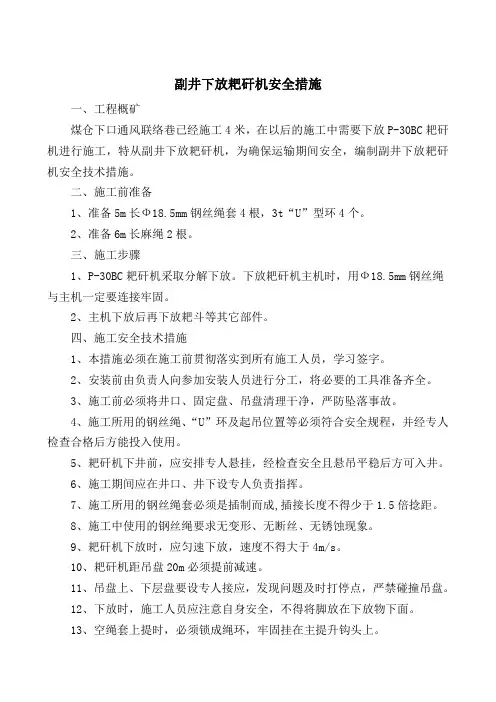 副井下放耙矸机安全措施

一、工程概矿

煤仓下口通风联络巷已经施工4米，在以后的施工中需要下放P-30BC耙矸机进行施工，特从副井下放耙矸机，为确保运输期间安全，编制副井下放耙矸机安全技术措施。

二、施工前准备

1、准备5m长Φ18.5mm钢丝绳套4根，3t“U”型环4个。

2、准备6m长麻绳2根。

三、施工步骤

1、P-30BC耙矸机采取分解下放。下放耙矸机主机时，用Φ18.5mm钢丝绳与主机一定要连接牢固。

2、主机下放后再下放耙斗等其它部件。

四、施工安全技术措施

1、本措施必须在施工前贯彻落实到所有施工人员，学习签字。

2、安装前由负责人向参加安装人员进行分工，将必要的工具准备齐全。

3、施工前必须将井口、固定盘、吊盘清理干净，严防坠落事故。

4、施工所用的钢丝绳、“U”环及起吊位置等必须符合安全规程，并经专人检查合格后方能投入使用。

5、耙矸机下井前，应安排专人悬挂，经检查安全且悬吊平稳后方可入井。

6、施工期间应在井口、井下设专人负责指挥。

7、施工所用的钢丝绳套必须是插制而成,插接长度不得少于1.5倍捻距。

8、施工中使用的钢丝绳要求无变形、无断丝、无锈蚀现象。

9、耙矸机下放时，应匀速下放，速度不得大于4m/s。

10、耙矸机距吊盘20m必须提前减速。

11、吊盘上、下层盘要设专人接应，发现问题及时打停点，严禁碰撞吊盘。

12、下放时，施工人员应注意自身安全，不得将脚放在下放物下面。

13、空绳套上提时，必须锁成绳环，牢固挂在主提升钩头上。